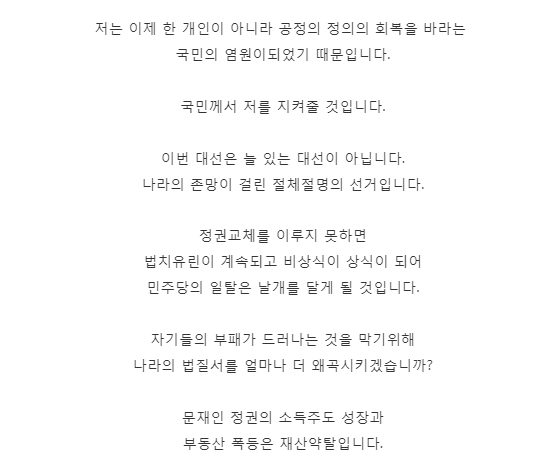 저는 이제 한 개인이 아니라 공정의 정의의 회복을 바라는 국민의 염원이되었기 때문입니다.

국민께서 저를 지켜줄 것입니다.

이번 대선은 늘 있는 대선이 아닙니다.
나라의 존망이 걸린 절체절명의 선거입니다.

정권교체를 이루지 못하면
법치유린이 계속되고 비상식이 상식이 되어
민주당의 일탈은 날개를 달게 될 것입니다.

자기들의 부패가 드러나는 것을 막기위해
나라의 법질서를 얼마나 더 왜곡시키겠습니까?

문재인 정권의 소득주도 성장과
부동산 폭등은 재산약탈입니다.